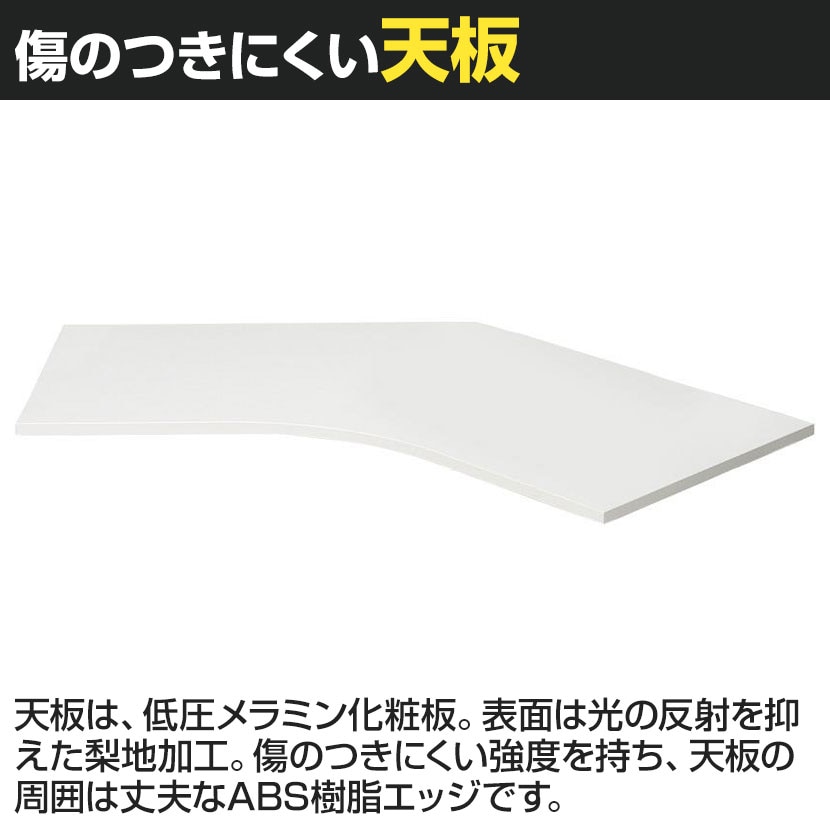 傷のつきにくい天板

天板は、低圧メラミン化粧板。表面は光の反射を抑えた梨地加工。傷のつきにくい強度を持ち、天板の周囲は丈夫なABS樹脂エッジです。